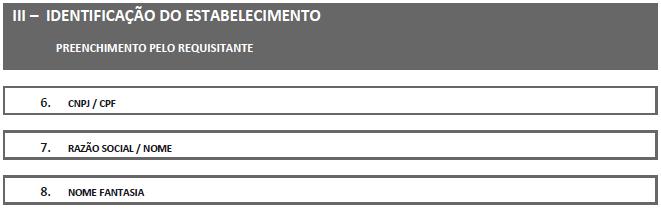 III – IDENTIFICAÇÃO DO ESTABELECIMENTO

PREENCHIMENTO PELO REQUISITANTE

6. CNPJ / CPF

7. RAZÃO SOCIAL / NOME

8. NOME FANTASIA